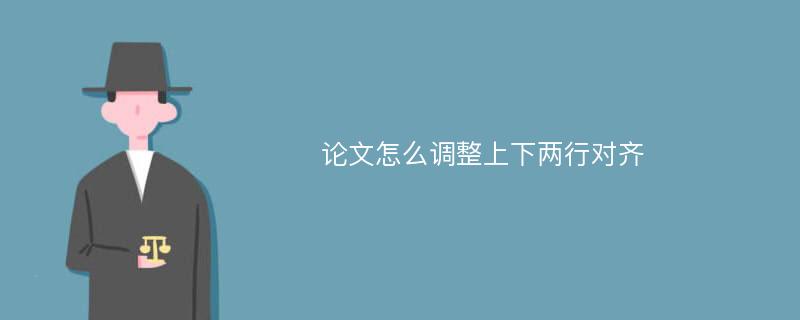 论文怎么调整上下两行对齐